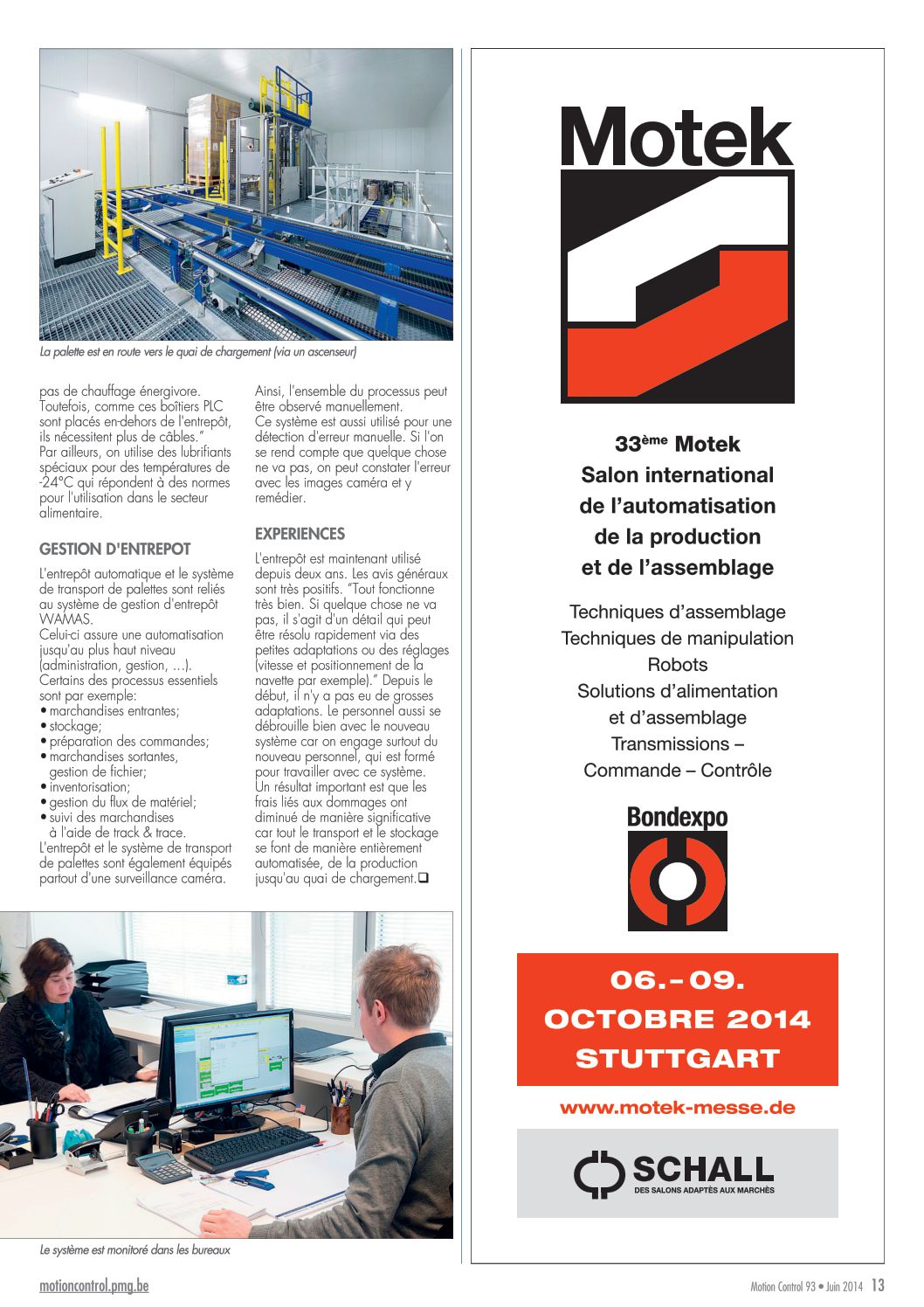 La palette est en route vers le quai de chargement (via un ascenseur)

pas de chauffage énergivore. Toutefois, comme ces boîtiers PLC sont placés en-dehors de l'entrepôt, ils nécessitent plus de câbles."
Par ailleurs, on utilise des lubrifiants spéciaux pour des températures de -24°C qui répondent à des normes pour l'utilisation dans le secteur alimentaire.

GESTION D'ENTREPOT

L'entrepôt automatique et le système de transport de palettes sont reliés au système de gestion d'entrepôt WAMAS.
Celui-ci assure une automatisation jusqu'au plus haut niveau (administration, gestion, ...). Certains des processus essentiels sont par exemple:
• marchandises entrantes;
• stockage;
• préparation des commandes;
• marchandises sortantes, gestion de fichier;
• inventorisation;
• gestion du flux de matériel;
• suivi des marchandises à l'aide de track & trace.
L'entrepôt et le système de transport de palettes sont également équipés partout d'une surveillance caméra.

Ainsi, l'ensemble du processus peut être observé manuellement.
Ce système est aussi utilisé pour une détection d'erreur manuelle. Si l'on se rend compte que quelque chose ne va pas, on peut constater l'erreur avec les images caméra et y remédier.

EXPERIENCES

L'entrepôt est maintenant utilisé depuis deux ans. Les avis généraux sont très positifs. "Tout fonctionne très bien. Si quelque chose ne va pas, il s'agit d'un détail qui peut être résolu rapidement via des petites adaptations ou des réglages (vitesse et positionnement de la navette par exemple)." Depuis le début, il n'y a pas eu de grosses adaptations. Le personnel aussi se débrouille bien avec le nouveau système car on engage surtout du nouveau personnel, qui est formé pour travailler avec ce système.
Un résultat important est que les frais liés aux dommages ont diminué de manière significative car tout le transport et le stockage se font de manière entièrement automatisée, de la production jusqu'au quai de chargement.❑

Le système est monitoré dans les bureaux

Motek

33ème Motek
Salon international
de l'automatisation
de la production
et de l'assemblage

Techniques d'assemblage
Techniques de manipulation
Robots
Solutions d'alimentation
et d'assemblage
Transmissions –
Commande – Contrôle

Bondexpo

06.– 09.
OCTOBRE 2014
STUTTGART

www.motek-messe.de

SCHALL
DES SALONS ADAPTÉS AUX MARCHÉS

motioncontrol.pmg.be

Motion Control 93 • Juin 2014 13